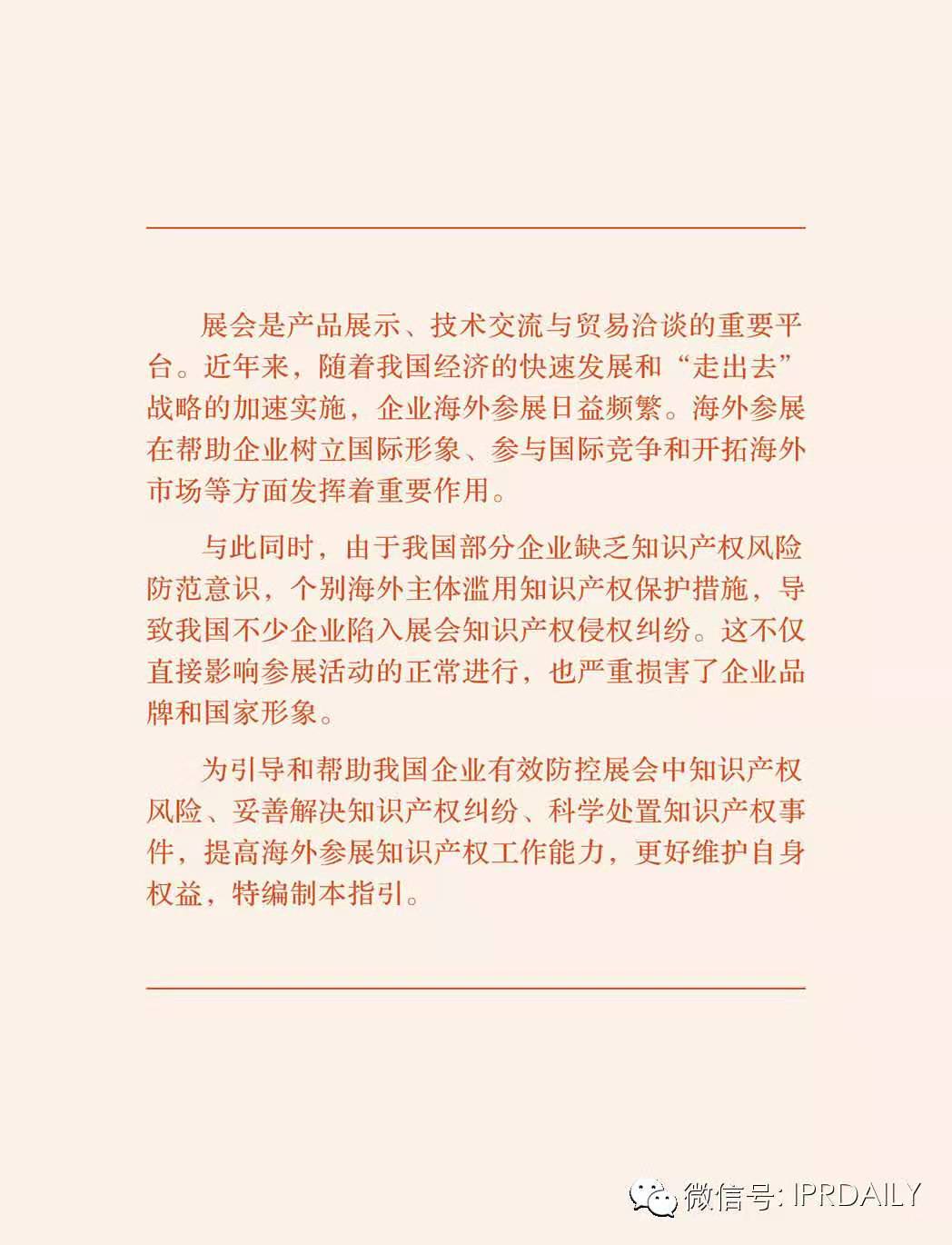 展会是产品展示、技术交流与贸易洽谈的重要平台。近年来，随着我国经济的快速发展和“走出去”战略的加速实施，企业海外参展日益频繁。海外参展在帮助企业树立国际形象、参与国际竞争和开拓海外市场等方面发挥着重要作用。

与此同时，由于我国部分企业缺乏知识产权风险防范意识，个别海外主体滥用知识产权保护措施，导致我国不少企业陷入展会知识产权侵权纠纷。这不仅直接影响参展活动的正常进行，也严重损害了企业品牌和国家形象。

为引导和帮助我国企业有效防控展会中知识产权风险、妥善解决知识产权纠纷、科学处置知识产权事件，提高海外参展知识产权工作能力，更好维护自身权益，特编制本指引。

微信号: IPRDAILY